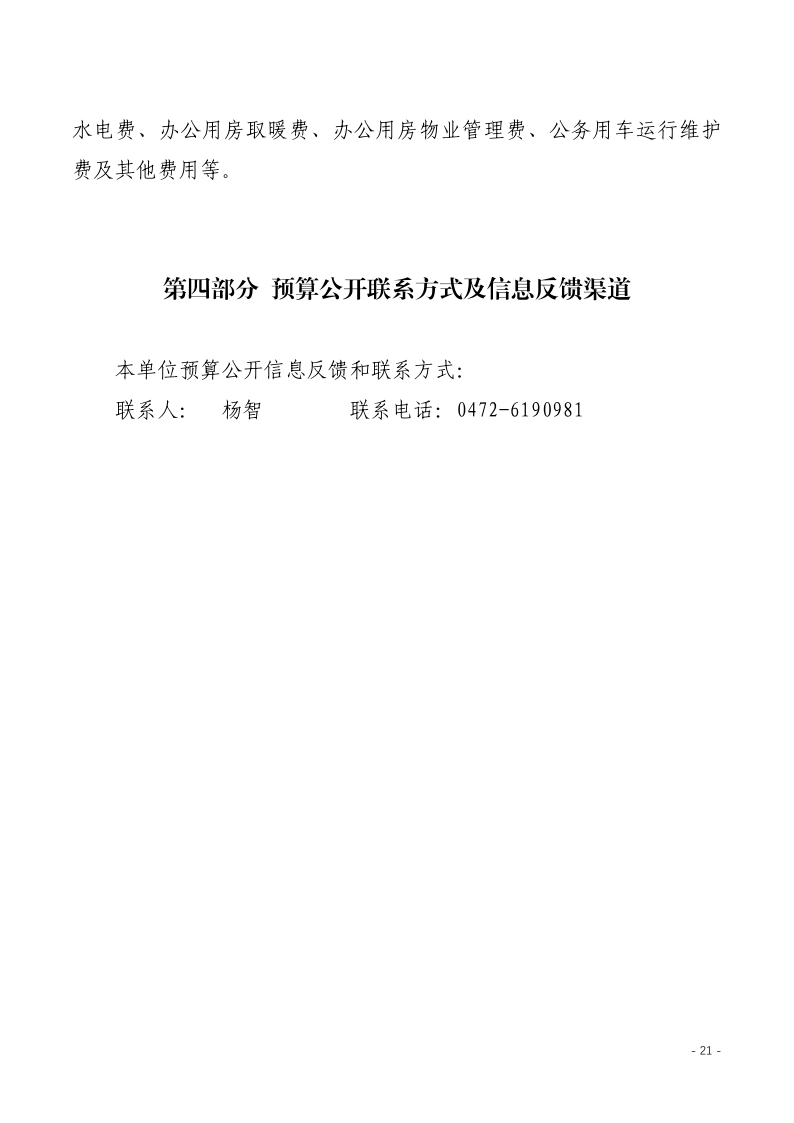 水电费、办公用房取暖费、办公用房物业管理费、公务用车运行维护费及其他费用等。

第四部分 预算公开联系方式及信息反馈渠道

本单位预算公开信息反馈和联系方式:

联系人: 杨智 联系电话:0472-6190981

- 21 -